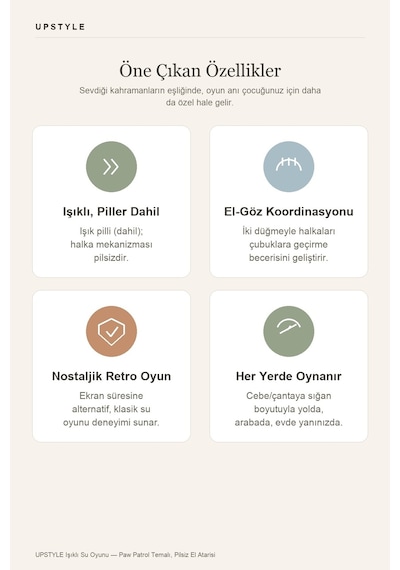 UPSTYLE

Öne Çıkan Özellikler

Sevdiği kahramanların eşliğinde, oyun anı çocuğunuz için daha da özel hale gelir.

Işıklı, Piller Dahil

Işık pilli (dahil); halka mekanizması pilsizdir.

El-Göz Koordinasyonu

İki düğmeyle halkaları çubuklara geçirme becerisini geliştirir.

Nostaljik Retro Oyun

Ekran süresine alternatif, klasik su oyunu deneyimi sunar.

Her Yerde Oynanır

Cebe/çantaya sığan boyutuyla yolda, arabada, evde yanınızda.

UPSTYLE Işıklı Su Oyunu — Paw Patrol Temalı, Pilsiz El Atarisi